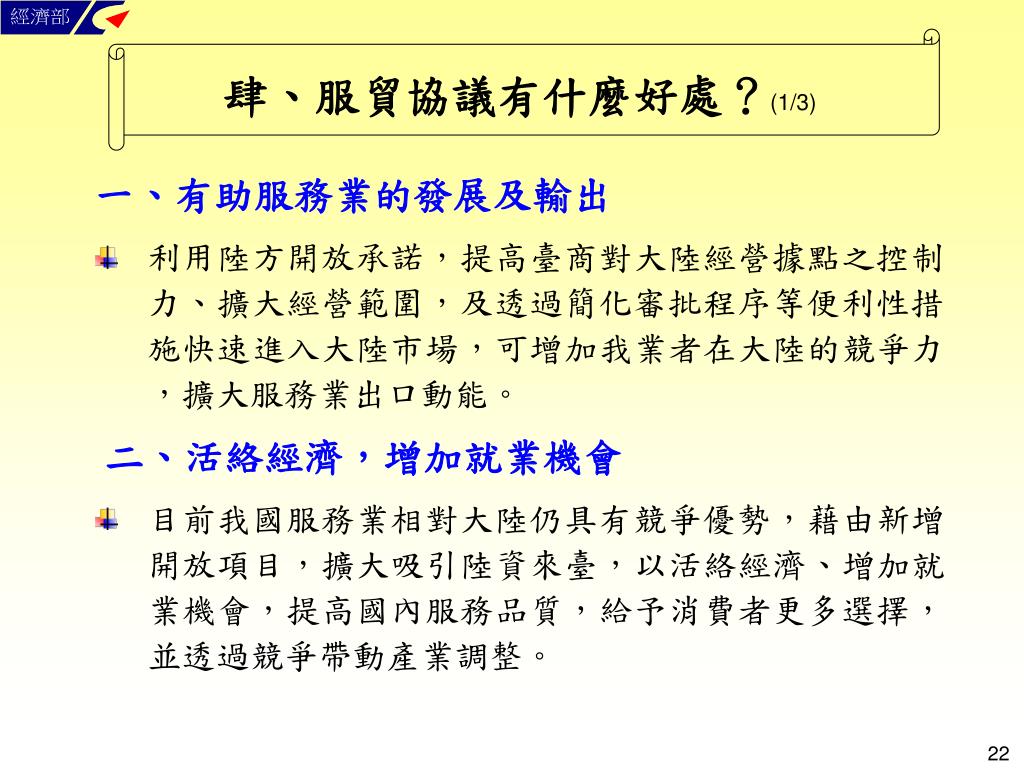 經濟部

肆、服貿協議有什麼好處？(1/3)

一、有助服務業的發展及輸出

利用陸方開放承諾，提高臺商對大陸經營據點之控制力、擴大經營範圍，及透過簡化審批程序等便利性措施快速進入大陸市場，可增加我業者在大陸的競爭力，擴大服務業出口動能。

二、活絡經濟，增加就業機會

目前我國服務業相對大陸仍具有競爭優勢，藉由新增開放項目，擴大吸引陸資來臺，以活絡經濟、增加就業機會，提高國內服務品質，給予消費者更多選擇，並透過競爭帶動產業調整。

22